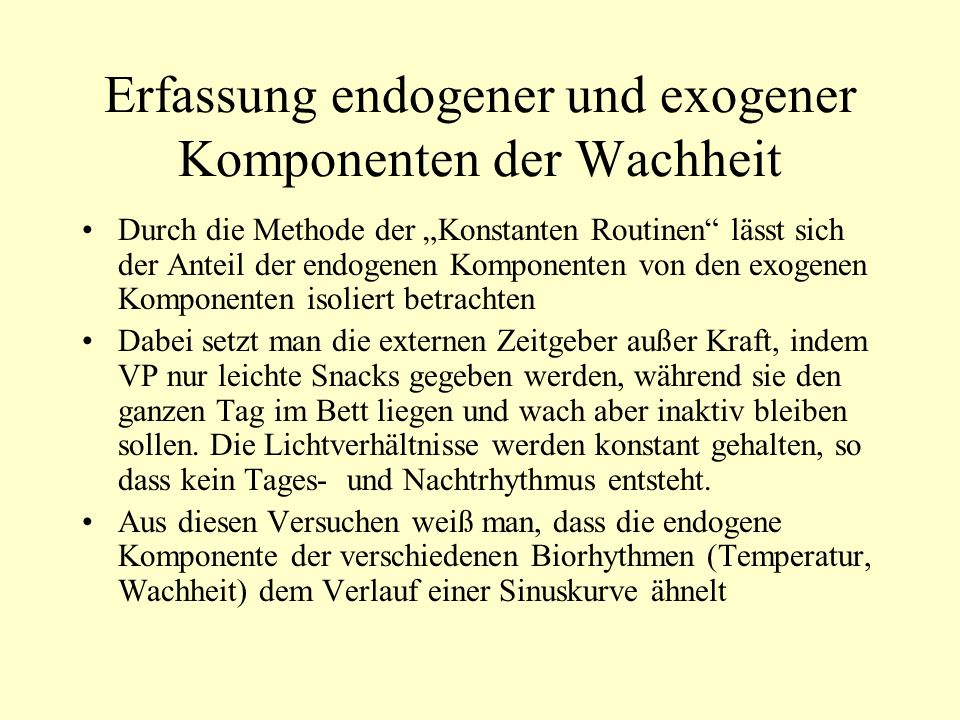 Erfassung endogener und exogener Komponenten der Wachheit

• Durch die Methode der „Konstanten Routinen“ lässt sich der Anteil der endogenen Komponenten von den exogenen Komponenten isoliert betrachten

• Dabei setzt man die externen Zeitgeber außer Kraft, indem VP nur leichte Snacks gegeben werden, während sie den ganzen Tag im Bett liegen und wach aber inaktiv bleiben sollen. Die Lichtverhältnisse werden konstant gehalten, so dass kein Tages- und Nachtrhythmus entsteht.

• Aus diesen Versuchen weiß man, dass die endogene Komponente der verschiedenen Biorhythmen (Temperatur, Wachheit) dem Verlauf einer Sinuskurve ähnelt